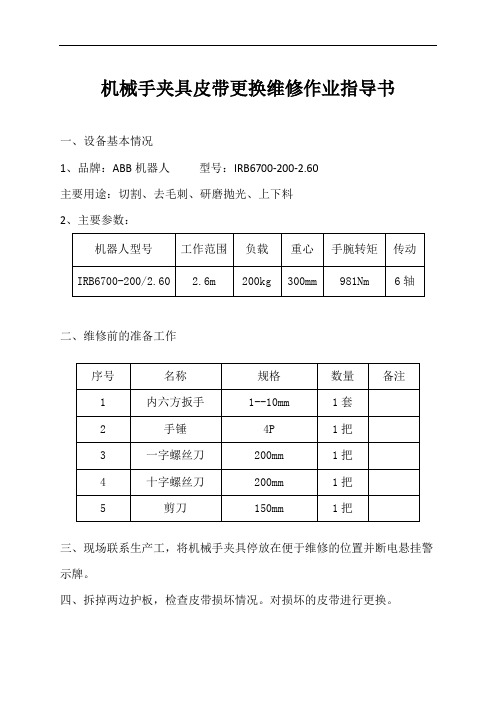 机械手夹具皮带更换维修作业指导书

一、设备基本情况

1、品牌：ABB 机器人　　型号：IRB6700-200-2.60

主要用途：切割、去毛刺、研磨抛光、上下料

2、主要参数：

| 机器人型号 | 工作范围 | 负载 | 重心 | 手腕转矩 | 传动 |
|---|---|---|---|---|---|
| IRB6700-200/2.60 | 2.6m | 200kg | 300mm | 981Nm | 6 轴 |

二、维修前的准备工作

| 序号 | 名称 | 规格 | 数量 | 备注 |
|---|---|---|---|---|
| 1 | 内六方扳手 | 1--10mm | 1 套 | |
| 2 | 手锤 | 4P | 1 把 | |
| 3 | 一字螺丝刀 | 200mm | 1 把 | |
| 4 | 十字螺丝刀 | 200mm | 1 把 | |
| 5 | 剪刀 | 150mm | 1 把 | |

三、现场联系生产工，将机械手夹具停放在便于维修的位置并断电悬挂警示牌。

四、拆掉两边护板，检查皮带损坏情况。对损坏的皮带进行更换。